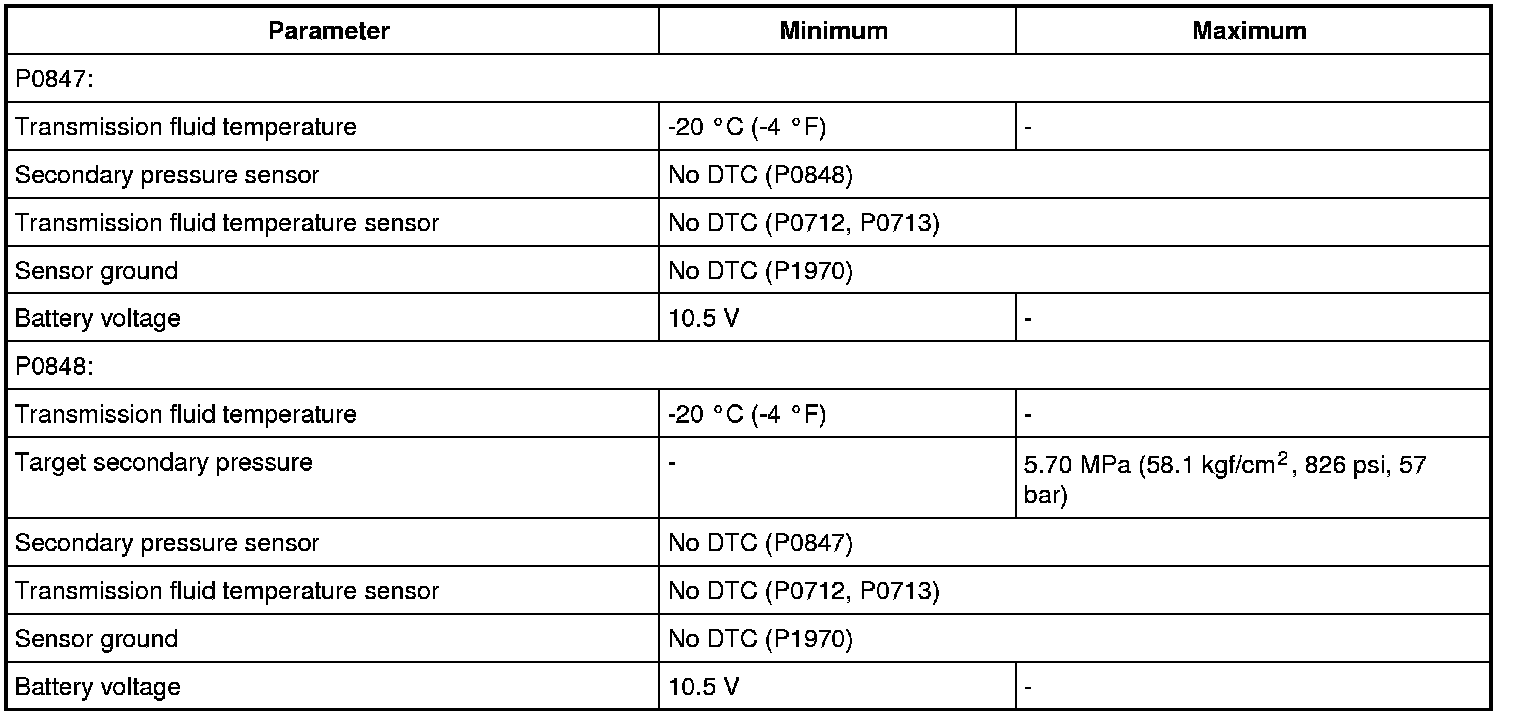 | Parameter | Minimum | Maximum |
|---|---|---|
| P0847: | | |
| Transmission fluid temperature | -20 °C (-4 °F) | - |
| Secondary pressure sensor | No DTC (P0848) | |
| Transmission fluid temperature sensor | No DTC (P0712, P0713) | |
| Sensor ground | No DTC (P1970) | |
| Battery voltage | 10.5 V | - |
| P0848: | | |
| Transmission fluid temperature | -20 °C (-4 °F) | - |
| Target secondary pressure | - | 5.70 MPa (58.1 kgf/cm$^2$, 826 psi, 57 bar) |
| Secondary pressure sensor | No DTC (P0847) | |
| Transmission fluid temperature sensor | No DTC (P0712, P0713) | |
| Sensor ground | No DTC (P1970) | |
| Battery voltage | 10.5 V | - |